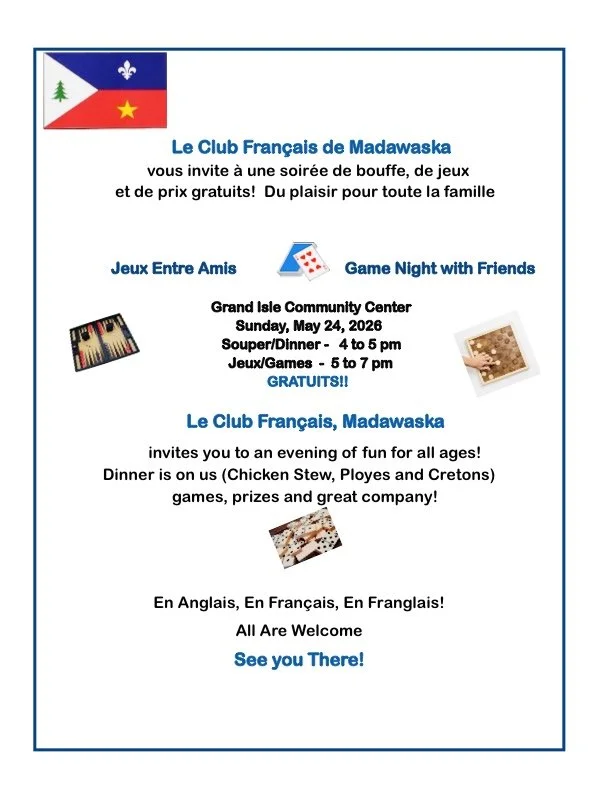 Le Club Français de Madawaska
vous invite à une soirée de bouffe, de jeux et de prix gratuits! Du plaisir pour toute la famille

Jeux Entre Amis

Game Night with Friends

Grand Isle Community Center
Sunday, May 24, 2026
Souper/Dinner - 4 to 5 pm
Jeux/Games - 5 to 7 pm
GRATUITS!!

Le Club Français, Madawaska

invites you to an evening of fun for all ages!
Dinner is on us (Chicken Stew, Ployes and Cretons) games, prizes and great company!

En Anglais, En Français, En Franglais!
All Are Welcome
See you There!